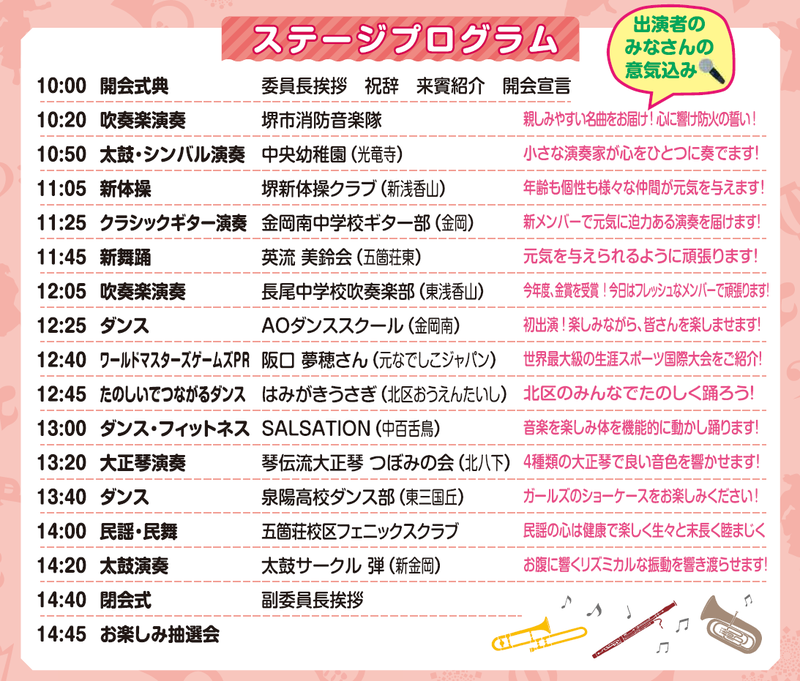 ステージプログラム

出演者のみなさんの意気込み

| | | | |
|---|---|---|---|
| 10:00 | 開会式典 | 委員長挨拶　祝辞　来賓紹介　開会宣言 | |
| 10:20 | 吹奏楽演奏 | 堺市消防音楽隊 | 親しみやすい名曲をお届け！心に響け防火の誓い！ |
| 10:50 | 太鼓・シンバル演奏 | 中央幼稚園（光竜寺） | 小さな演奏家が心をひとつに奏でます！ |
| 11:05 | 新体操 | 堺新体操クラブ（新浅香山） | 年齢も個性も様々な仲間が元気を与えます！ |
| 11:25 | クラシックギター演奏 | 金岡南中学校ギター部（金岡） | 新メンバーで元気に迫力ある演奏を届けます！ |
| 11:45 | 新舞踊 | 英流 美鈴会（五箇荘東） | 元気を与えられるように頑張ります！ |
| 12:05 | 吹奏楽演奏 | 長尾中学校吹奏楽部（東浅香山） | 今年度、金賞を受賞！今日はフレッシュなメンバーで頑張ります！ |
| 12:25 | ダンス | AOダンススクール（金岡南） | 初出演！楽しみながら、皆さんを楽しませます！ |
| 12:40 | ワールドマスターズゲームズPR | 阪口 夢穂さん（元なでしこジャパン） | 世界最大級の生涯スポーツ国際大会をご紹介！ |
| 12:45 | たのしいでつながるダンス | はみがきうさぎ（北区おうえんたいし） | 北区のみんなでたのしく踊ろう！ |
| 13:00 | ダンス・フィットネス | SALSATION（中百舌鳥） | 音楽を楽しみ体を機能的に動かし踊ります！ |
| 13:20 | 大正琴演奏 | 琴伝流大正琴 つぼみの会（北八下） | 4種類の大正琴で良い音色を響かせます！ |
| 13:40 | ダンス | 泉陽高校ダンス部（東三国丘） | ガールズのショーケースをお楽しみください！ |
| 14:00 | 民謡・民舞 | 五箇荘校区フェニックスクラブ | 民謡の心は健康で楽しく生々と末長く睦まじく |
| 14:20 | 太鼓演奏 | 太鼓サークル 弾（新金岡） | お腹に響くリズミカルな振動を響き渡らせます！ |
| 14:40 | 閉会式 | 副委員長挨拶 | |
| 14:45 | お楽しみ抽選会 | | |